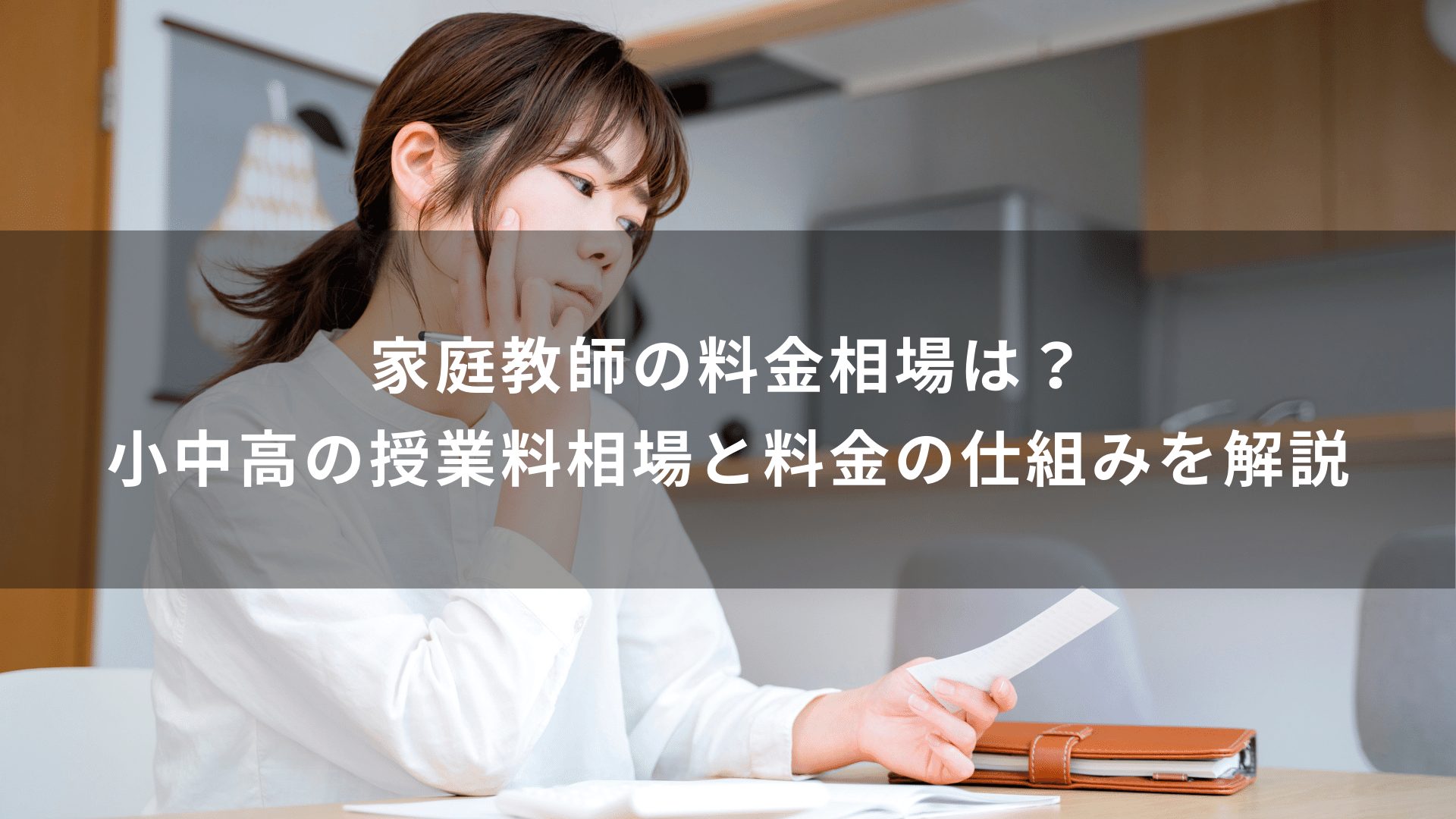 家庭教師の料金相場は？
小中高の授業料相場と料金の仕組みを解説